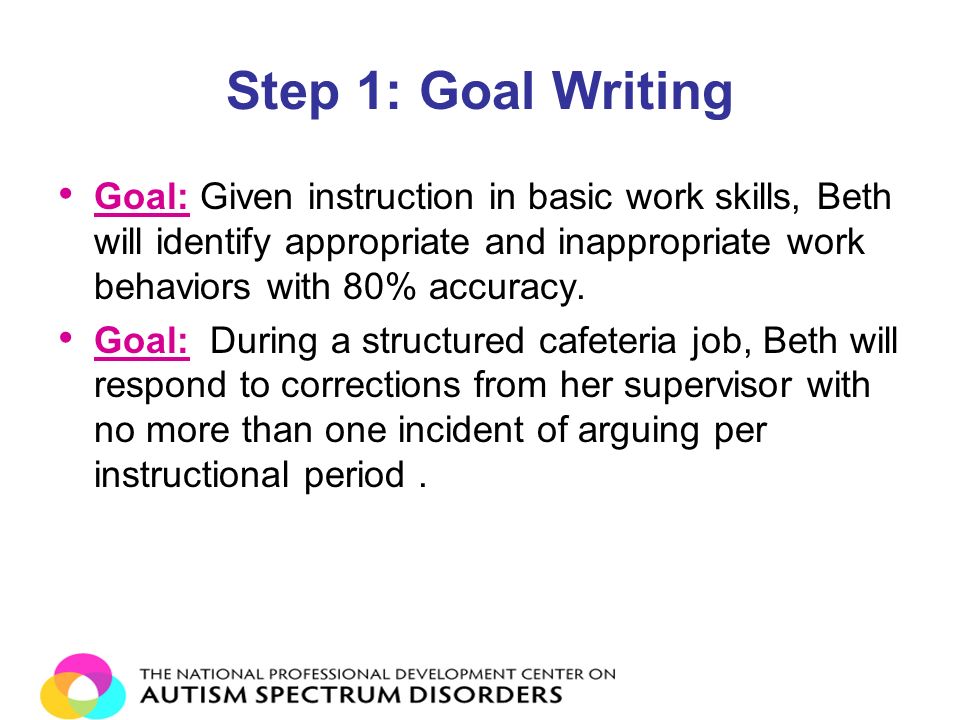 Step 1: Goal Writing

• Goal: Given instruction in basic work skills, Beth will identify appropriate and inappropriate work behaviors with 80% accuracy.

• Goal: During a structured cafeteria job, Beth will respond to corrections from her supervisor with no more than one incident of arguing per instructional period .

THE NATIONAL PROFESSIONAL DEVELOPMENT CENTER ON
AUTISM SPECTRUM DISORDERS